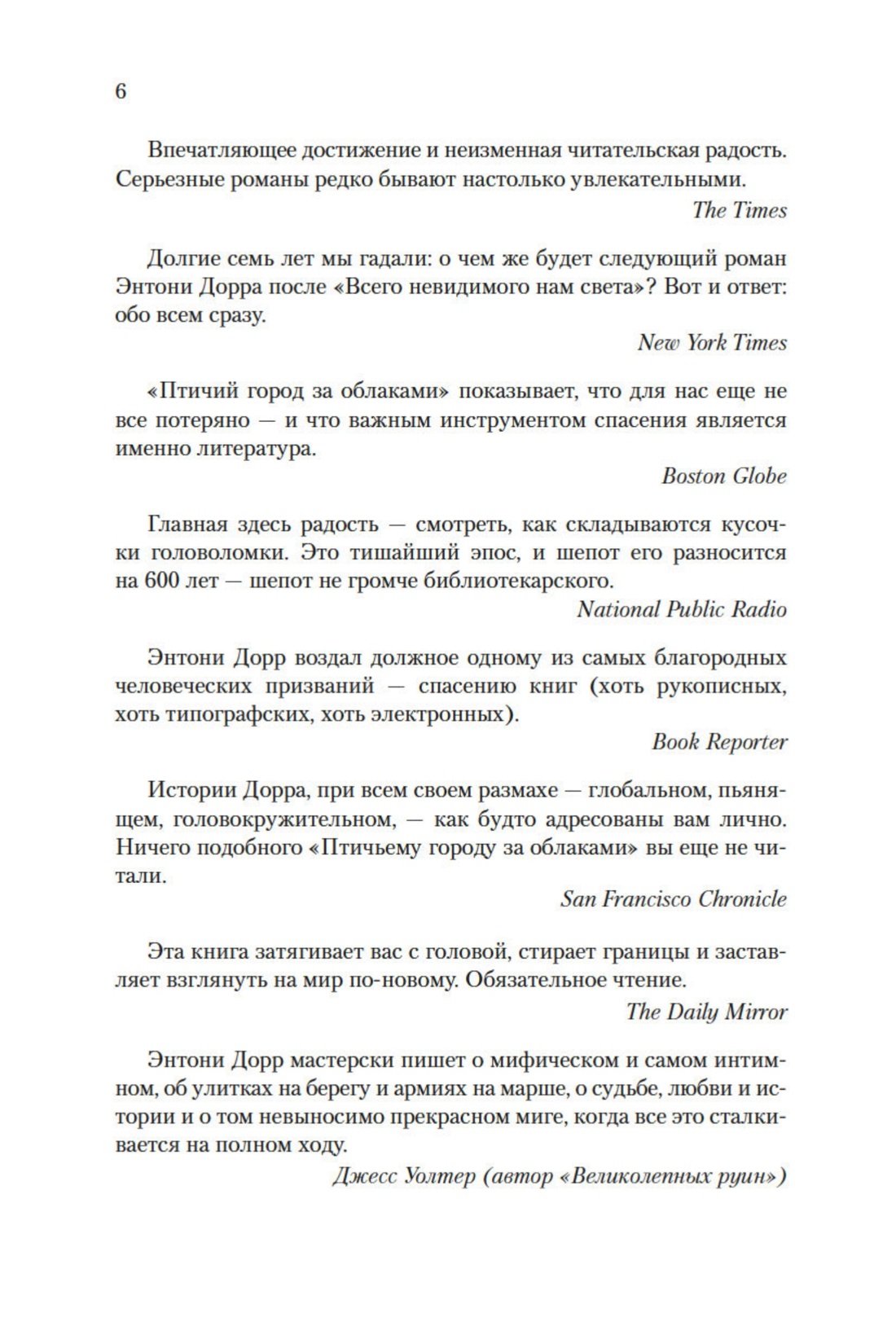 6

Впечатляющее достижение и неизменная читательская радость. Серьезные романы редко бывают настолько увлекательными.

The Times

Долгие семь лет мы гадали: о чем же будет следующий роман Энтони Дорра после «Всего невидимого нам света»? Вот и ответ: обо всем сразу.

New York Times

«Птичий город за облаками» показывает, что для нас еще не все потеряно — и что важным инструментом спасения является именно литература.

Boston Globe

Главная здесь радость — смотреть, как складываются кусочки головоломки. Это тишайший эпос, и шепот его разносится на 600 лет — шепот не громче библиотекарского.

National Public Radio

Энтони Дорр воздал должное одному из самых благородных человеческих призваний — спасению книг (хоть рукописных, хоть типографских, хоть электронных).

Book Reporter

Истории Дорра, при всем своем размахе — глобальном, пьянящем, головокружительном, — как будто адресованы вам лично. Ничего подобного «Птичьему городу за облаками» вы еще не читали.

San Francisco Chronicle

Эта книга затягивает вас с головой, стирает границы и заставляет взглянуть на мир по-новому. Обязательное чтение.

The Daily Mirror

Энтони Дорр мастерски пишет о мифическом и самом интимном, об улитках на берегу и армиях на марше, о судьбе, любви и истории и о том невыносимо прекрасном миге, когда все это сталкивается на полном ходу.

Джесс Уолтер (автор «Великолепных руин»)